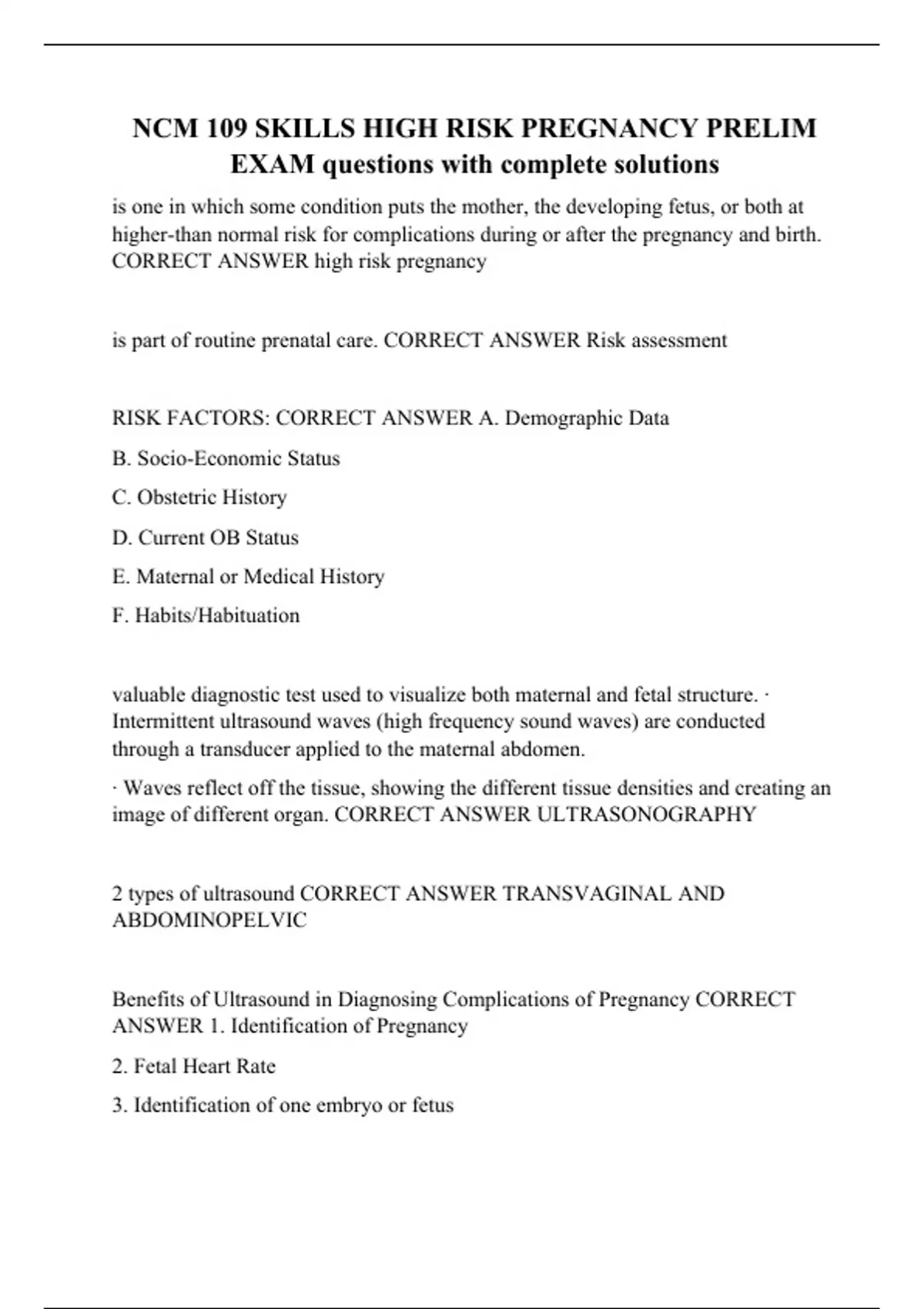 NCM 109 SKILLS HIGH RISK PREGNANCY PRELIM EXAM questions with complete solutions

is one in which some condition puts the mother, the developing fetus, or both at higher-than normal risk for complications during or after the pregnancy and birth. CORRECT ANSWER high risk pregnancy

is part of routine prenatal care. CORRECT ANSWER Risk assessment

RISK FACTORS: CORRECT ANSWER A. Demographic Data

B. Socio-Economic Status

C. Obstetric History

D. Current OB Status

E. Maternal or Medical History

F. Habits/Habituation

valuable diagnostic test used to visualize both maternal and fetal structure. · Intermittent ultrasound waves (high frequency sound waves) are conducted through a transducer applied to the maternal abdomen.

· Waves reflect off the tissue, showing the different tissue densities and creating an image of different organ. CORRECT ANSWER ULTRASONOGRAPHY

2 types of ultrasound CORRECT ANSWER TRANSVAGINAL AND ABDOMINOPELVIC

Benefits of Ultrasound in Diagnosing Complications of Pregnancy CORRECT ANSWER 1. Identification of Pregnancy

2. Fetal Heart Rate

3. Identification of one embryo or fetus